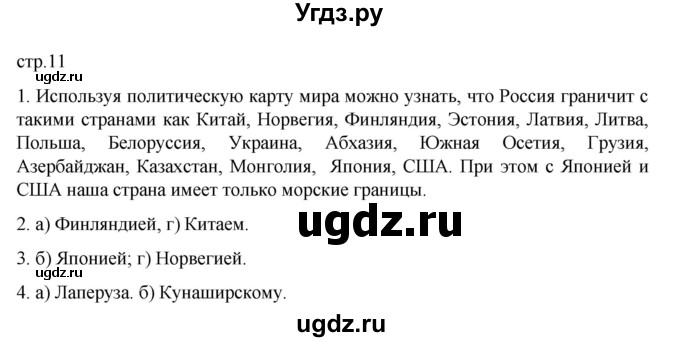 Угдз.ру

стр.11
ugdz.ru
1. Используя политическую карту мира можно узнать, что Россия граничит с такими странами как Китай, Норвегия, Финляндия, Эстония, Латвия, Литва, Польша, Белоруссия, Украина, Абхазия, Южная Осетия, Грузия, Азербайджан, Казахстан, Монголия, Япония, США. При этом с Японией и США наша страна имеет только морские границы.

2. а) Финляндией, г) Китаем.

ugdz.ru

3. б) Японией; г) Норвегией.
ugdz.ru
4. а) Лаперуза. б) Кунаширскому.

ugdz.ru